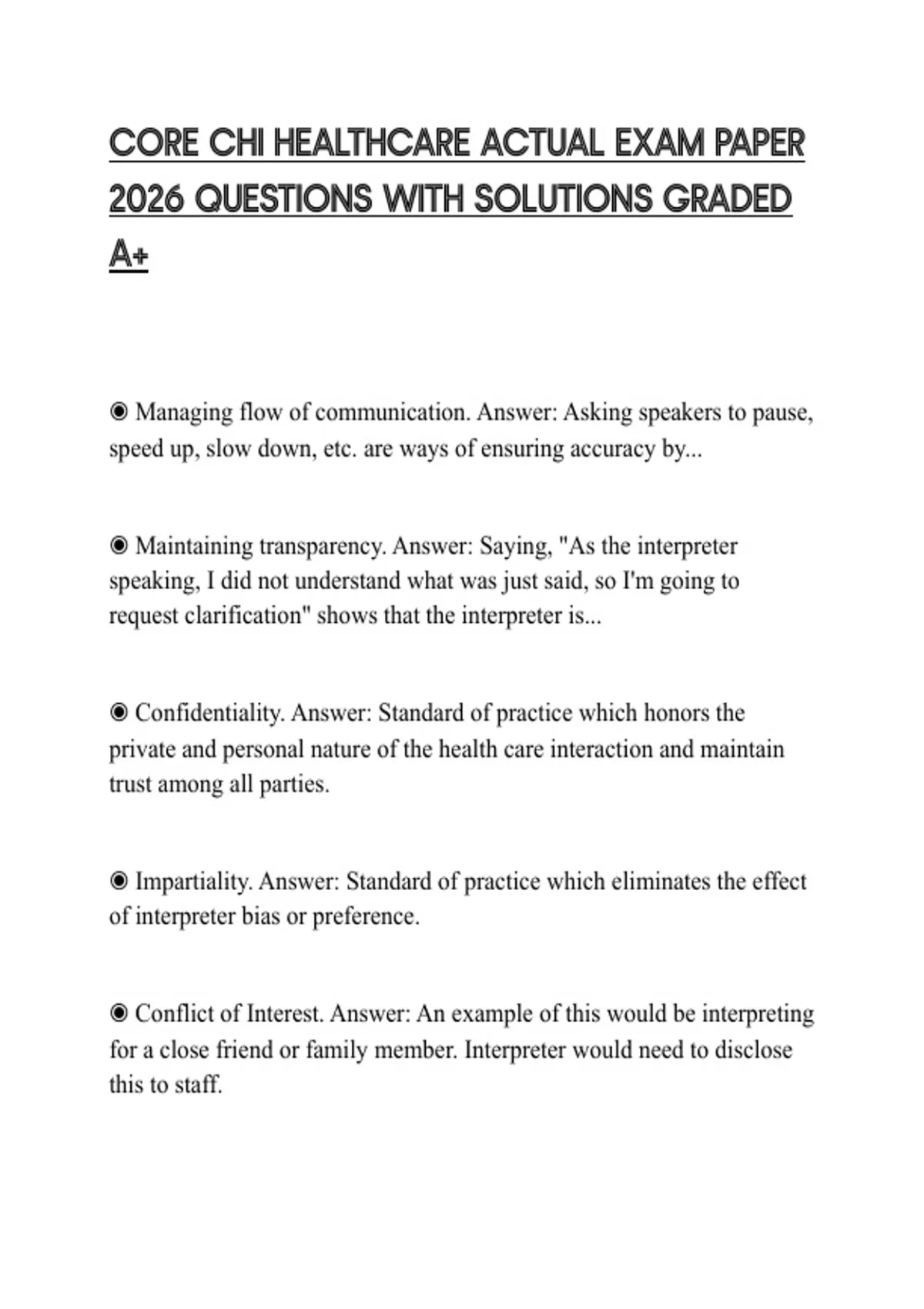 CORE CHI HEALTHCARE ACTUAL EXAM PAPER 2026 QUESTIONS WITH SOLUTIONS GRADED A+

◉ Managing flow of communication. Answer: Asking speakers to pause, speed up, slow down, etc. are ways of ensuring accuracy by...

◉ Maintaining transparency. Answer: Saying, "As the interpreter speaking, I did not understand what was just said, so I'm going to request clarification" shows that the interpreter is...

◉ Confidentiality. Answer: Standard of practice which honors the private and personal nature of the health care interaction and maintain trust among all parties.

◉ Impartiality. Answer: Standard of practice which eliminates the effect of interpreter bias or preference.

◉ Conflict of Interest. Answer: An example of this would be interpreting for a close friend or family member. Interpreter would need to disclose this to staff.